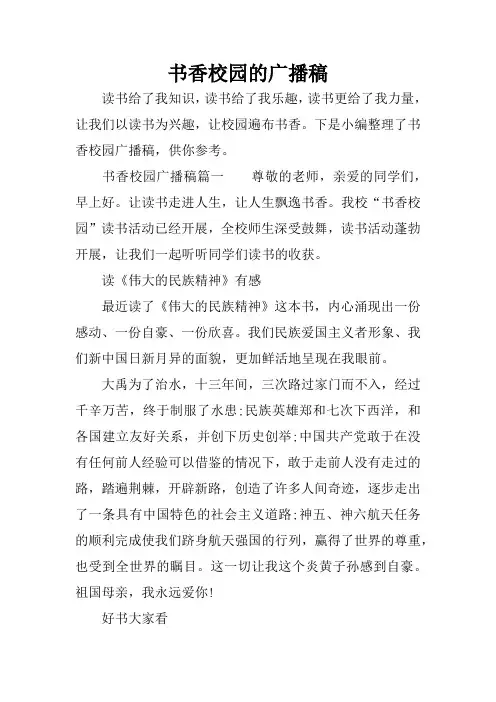 书香校园的广播稿

读书给了我知识，读书给了我乐趣，读书更给了我力量，让我们以读书为兴趣，让校园遍布书香。下是小编整理了书香校园广播稿，供你参考。

书香校园广播稿篇一　　尊敬的老师，亲爱的同学们，早上好。让读书走进人生，让人生飘逸书香。我校“书香校园”读书活动已经开展，全校师生深受鼓舞，读书活动蓬勃开展，让我们一起听听同学们读书的收获。

读《伟大的民族精神》有感

最近读了《伟大的民族精神》这本书，内心涌现出一份感动、一份自豪、一份欣喜。我们民族爱国主义者形象、我们新中国日新月异的面貌，更加鲜活地呈现在我眼前。

大禹为了治水，十三年间，三次路过家门而不入，经过千辛万苦，终于制服了水患;民族英雄郑和七次下西洋，和各国建立友好关系，并创下历史创举;中国共产党敢于在没有任何前人经验可以借鉴的情况下，敢于走前人没有走过的路，踏遍荆棘，开辟新路，创造了许多人间奇迹，逐步走出了一条具有中国特色的社会主义道路;神五、神六航天任务的顺利完成使我们跻身航天强国的行列，赢得了世界的尊重，也受到全世界的瞩目。这一切让我这个炎黄子孙感到自豪。祖国母亲，我永远爱你!

好书大家看